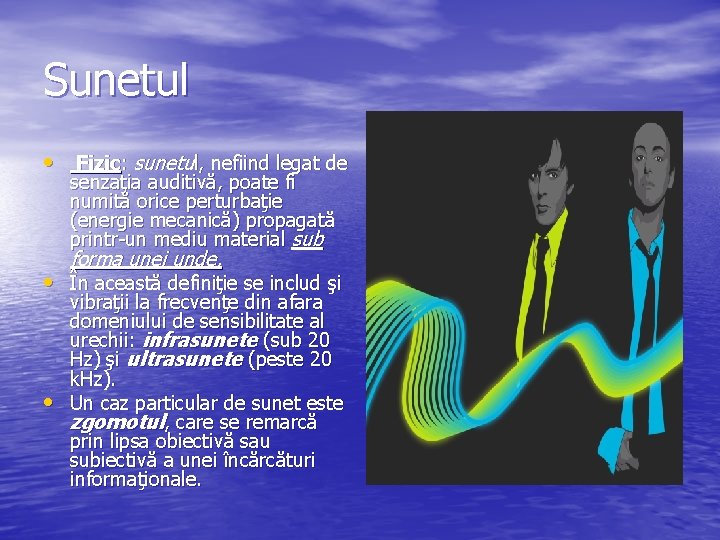 Sunetul

• Fizic: sunetul, nefiind legat de senzaţia auditivă, poate fi numită orice perturbaţie (energie mecanică) propagată printr-un mediu material sub forma unei unde.
• În această definiţie se includ şi vibraţii la frecvenţe din afara domeniului de sensibilitate al urechii: infrasunete (sub 20 Hz) şi ultrasunete (peste 20 kHz).
• Un caz particular de sunet este zgomotul, care se remarcă prin lipsa obiectivă sau subiectivă a unei încărcături informaţionale.